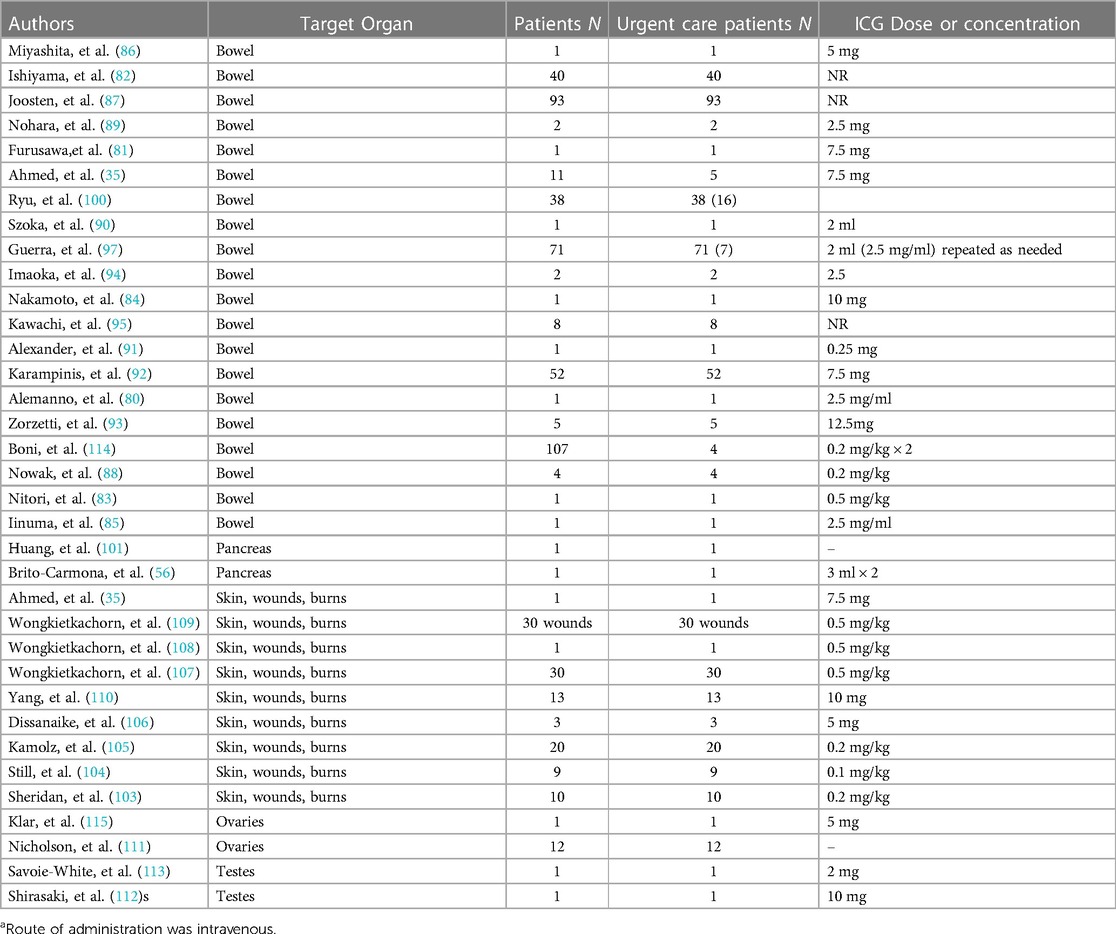 | Authors | Target Organ | Patients $N$ | Urgent care patients $N$ | ICG Dose or concentration |
|---|---|---|---|---|
| Miyashita, et al. (86) | Bowel | 1 | 1 | 5 mg |
| Ishiyama, et al. (82) | Bowel | 40 | 40 | NR |
| Joosten, et al. (87) | Bowel | 93 | 93 | NR |
| Nohara, et al. (89) | Bowel | 2 | 2 | 2.5 mg |
| Furusawa,et al. (81) | Bowel | 1 | 1 | 7.5 mg |
| Ahmed, et al. (35) | Bowel | 11 | 5 | 7.5 mg |
| Ryu, et al. (100) | Bowel | 38 | 38 (16) | |
| Szoka, et al. (90) | Bowel | 1 | 1 | 2 ml |
| Guerra, et al. (97) | Bowel | 71 | 71 (7) | 2 ml (2.5 mg/ml) repeated as needed |
| Imaoka, et al. (94) | Bowel | 2 | 2 | 2.5 |
| Nakamoto, et al. (84) | Bowel | 1 | 1 | 10 mg |
| Kawachi, et al. (95) | Bowel | 8 | 8 | NR |
| Alexander, et al. (91) | Bowel | 1 | 1 | 0.25 mg |
| Karampinis, et al. (92) | Bowel | 52 | 52 | 7.5 mg |
| Alemanno, et al. (80) | Bowel | 1 | 1 | 2.5 mg/ml |
| Zorzetti, et al. (93) | Bowel | 5 | 5 | 12.5mg |
| Boni, et al. (114) | Bowel | 107 | 4 | 0.2 mg/kg × 2 |
| Nowak, et al. (88) | Bowel | 4 | 4 | 0.2 mg/kg |
| Nitori, et al. (83) | Bowel | 1 | 1 | 0.5 mg/kg |
| Iinuma, et al. (85) | Bowel | 1 | 1 | 2.5 mg/ml |
| Huang, et al. (101) | Pancreas | 1 | 1 | – |
| Brito-Carmona, et al. (56) | Pancreas | 1 | 1 | 3 ml × 2 |
| Ahmed, et al. (35) | Skin, wounds, burns | 1 | 1 | 7.5 mg |
| Wongkietkachorn, et al. (109) | Skin, wounds, burns | 30 wounds | 30 wounds | 0.5 mg/kg |
| Wongkietkachorn, et al. (108) | Skin, wounds, burns | 1 | 1 | 0.5 mg/kg |
| Wongkietkachorn, et al. (107) | Skin, wounds, burns | 30 | 30 | 0.5 mg/kg |
| Yang, et al. (110) | Skin, wounds, burns | 13 | 13 | 10 mg |
| Dissanaike, et al. (106) | Skin, wounds, burns | 3 | 3 | 5 mg |
| Kamolz, et al. (105) | Skin, wounds, burns | 20 | 20 | 0.2 mg/kg |
| Still, et al. (104) | Skin, wounds, burns | 9 | 9 | 0.1 mg/kg |
| Sheridan, et al. (103) | Skin, wounds, burns | 10 | 10 | 0.2 mg/kg |
| Klar, et al. (115) | Ovaries | 1 | 1 | 5 mg |
| Nicholson, et al. (111) | Ovaries | 12 | 12 | – |
| Savoie-White, et al. (113) | Testes | 1 | 1 | 2 mg |
| Shirasaki, et al. (112)s | Testes | 1 | 1 | 10 mg |

$^a$Route of administration was intravenous.